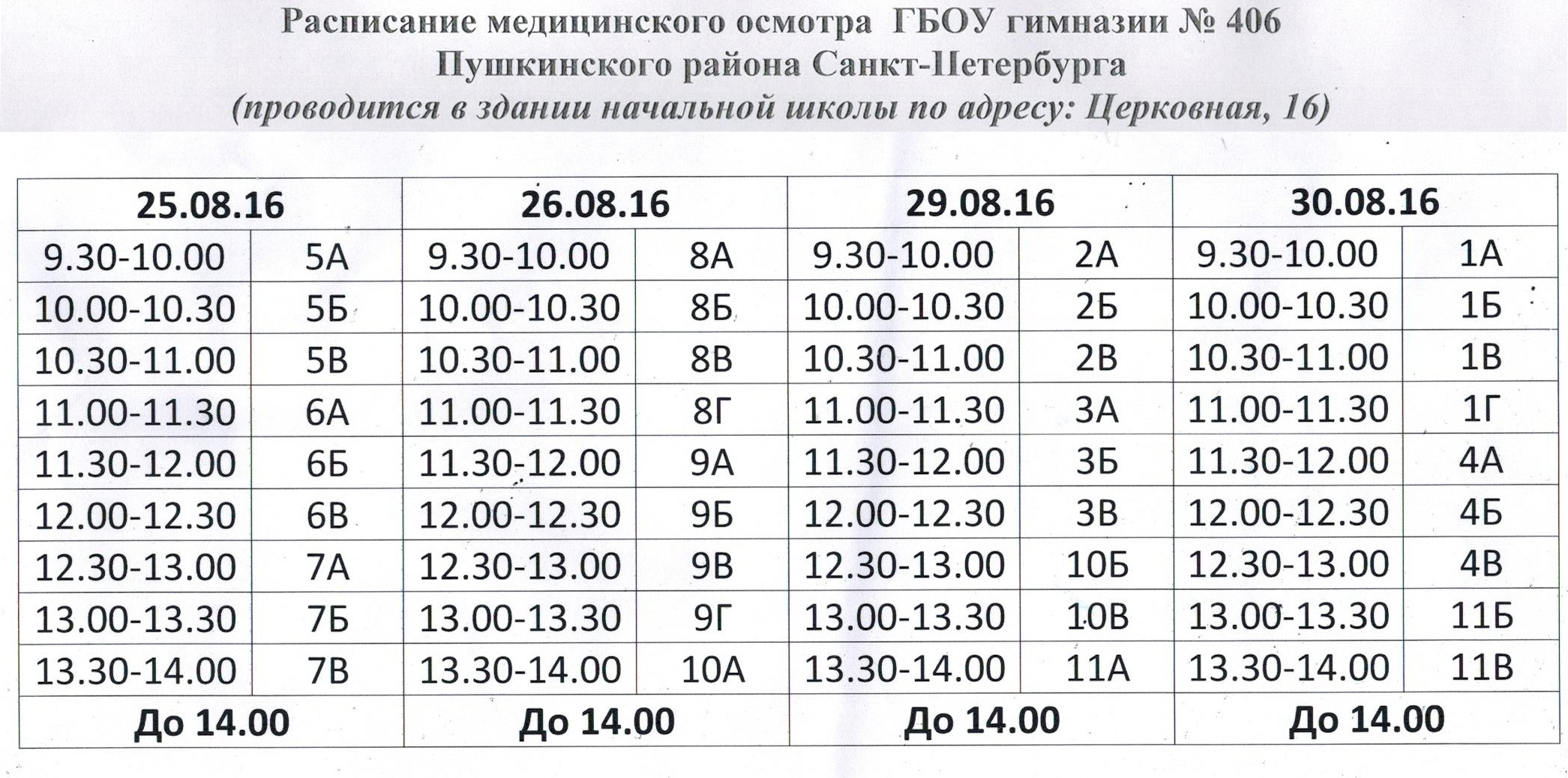 Расписание медицинского осмотра ГБОУ гимназии № 406
Пушкинского района Санкт-Петербурга
(проводится в здании начальной школы по адресу: Церковная, 16)

| 25.08.16 | | 26.08.16 | | 29.08.16 | | 30.08.16 | |
|---|---|---|---|---|---|---|---|
| 9.30-10.00 | 5А | 9.30-10.00 | 8А | 9.30-10.00 | 2А | 9.30-10.00 | 1А |
| 10.00-10.30 | 5Б | 10.00-10.30 | 8Б | 10.00-10.30 | 2Б | 10.00-10.30 | 1Б |
| 10.30-11.00 | 5В | 10.30-11.00 | 8В | 10.30-11.00 | 2В | 10.30-11.00 | 1В |
| 11.00-11.30 | 6А | 11.00-11.30 | 8Г | 11.00-11.30 | 3А | 11.00-11.30 | 1Г |
| 11.30-12.00 | 6Б | 11.30-12.00 | 9А | 11.30-12.00 | 3Б | 11.30-12.00 | 4А |
| 12.00-12.30 | 6В | 12.00-12.30 | 9Б | 12.00-12.30 | 3В | 12.00-12.30 | 4Б |
| 12.30-13.00 | 7А | 12.30-13.00 | 9В | 12.30-13.00 | 10Б | 12.30-13.00 | 4В |
| 13.00-13.30 | 7Б | 13.00-13.30 | 9Г | 13.00-13.30 | 10В | 13.00-13.30 | 11Б |
| 13.30-14.00 | 7В | 13.30-14.00 | 10А | 13.30-14.00 | 11А | 13.30-14.00 | 11В |
| До 14.00 | | До 14.00 | | До 14.00 | | До 14.00 | |